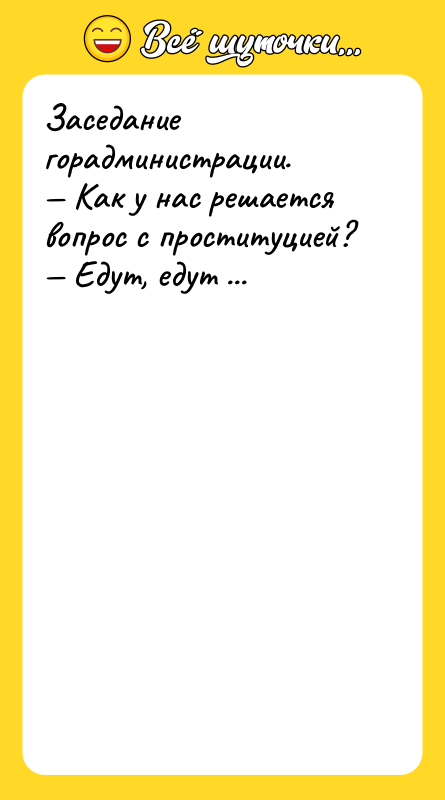 Всё шуточки...

Заседание горадминистрации.
— Как у нас решается вопрос с проституцией?
— Едут, едут ...